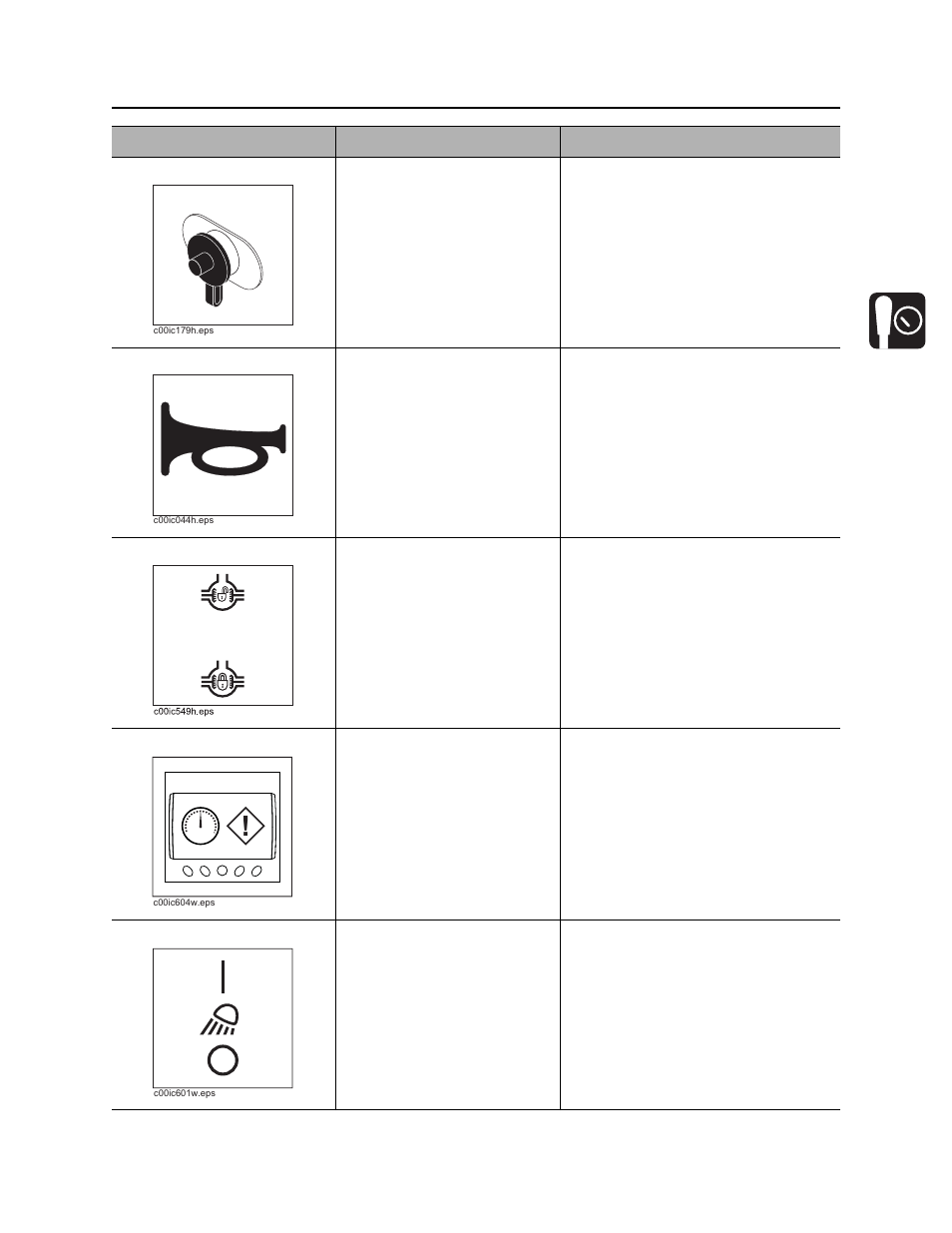 c00ic179h.eps

c00ic044h.eps

c00ic549h.eps

c00ic604w.eps

c00ic601w.eps